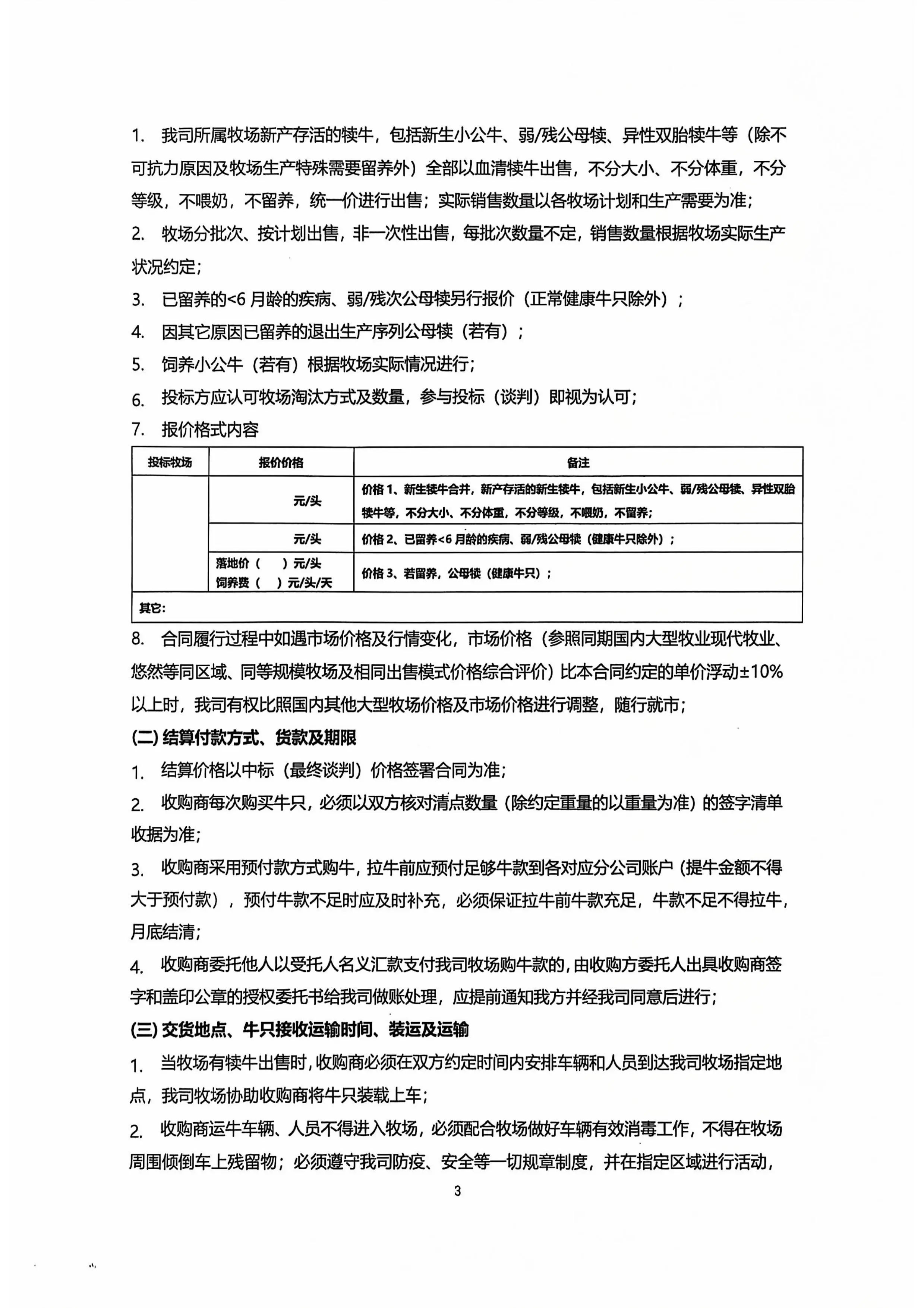 1. 我司所属牧场新产存活的犊牛，包括新生小公牛、弱/残公母犊、异性双胎犊牛等（除不可抗力原因及牧场生产特殊需要留养外）全部以血清犊牛出售，不分大小、不分体重，不分等级，不喂奶，不留养，统一价进行出售；实际销售数量以各牧场计划和生产需要为准；

2. 牧场分批次、按计划出售，非一次性出售，每批次数量不定，销售数量根据牧场实际生产状况约定；

3. 已留养的<6 月龄的疾病、弱/残次公母犊另行报价（正常健康牛只除外）；

4. 因其它原因已留养的退出生产序列公母犊（若有）；

5. 饲养小公牛（若有）根据牧场实际情况进行；

6. 投标方应认可牧场淘汰方式及数量，参与投标（谈判）即视为认可；

7. 报价格式内容

| 投标牧场 | 报价价格 | 备注 |
|---|---|---|
| | 元/头 | 价格 1、新生犊牛合并，新产存活的新生犊牛，包括新生小公牛、弱/残公母犊、异性双胎犊牛等，不分大小、不分体重，不分等级，不喂奶，不留养； |
| | 元/头 | 价格 2、已留养<6 月龄的疾病、弱/残公母犊（健康牛只除外）； |
| | 落地价（ ）元/头 饲养费（ ）元/头/天 | 价格 3、若留养，公母犊（健康牛只）； |
| 其它: | | |

8. 合同履行过程中如遇市场价格及行情变化，市场价格（参照同期国内大型牧业现代牧业、悠然等同区域、同等规模牧场及相同出售模式价格综合评价）比本合同约定的单价浮动±10%以上时，我司有权比照国内其他大型牧场价格及市场价格进行调整，随行就市；

(二) 结算付款方式、货款及期限

1. 结算价格以中标（最终谈判）价格签署合同为准；

2. 收购商每次购买牛只，必须以双方核对清点数量（除约定重量的以重量为准）的签字清单收据为准；

3. 收购商采用预付款方式购牛，拉牛前应预付足够牛款到各对应分公司账户（提牛金额不得大于预付款），预付牛款不足时应及时补充，必须保证拉牛前牛款充足，牛款不足不得拉牛，月底结清；

4. 收购商委托他人以受托人名义汇款支付我司牧场购牛款的，由收购方委托人出具收购商签字和盖印公章的授权委托书给我司做账处理，应提前通知我方并经我司同意后进行；

(三) 交货地点、牛只接收运输时间、装运及运输

1. 当牧场有犊牛出售时，收购商必须在双方约定时间内安排车辆和人员到达我司牧场指定地点，我司牧场协助收购商将牛只装载上车；

2. 收购商运牛车辆、人员不得进入牧场，必须配合牧场做好车辆有效消毒工作，不得在牧场周围倾倒车上残留物；必须遵守我司防疫、安全等一切规章制度，并在指定区域进行活动，

3